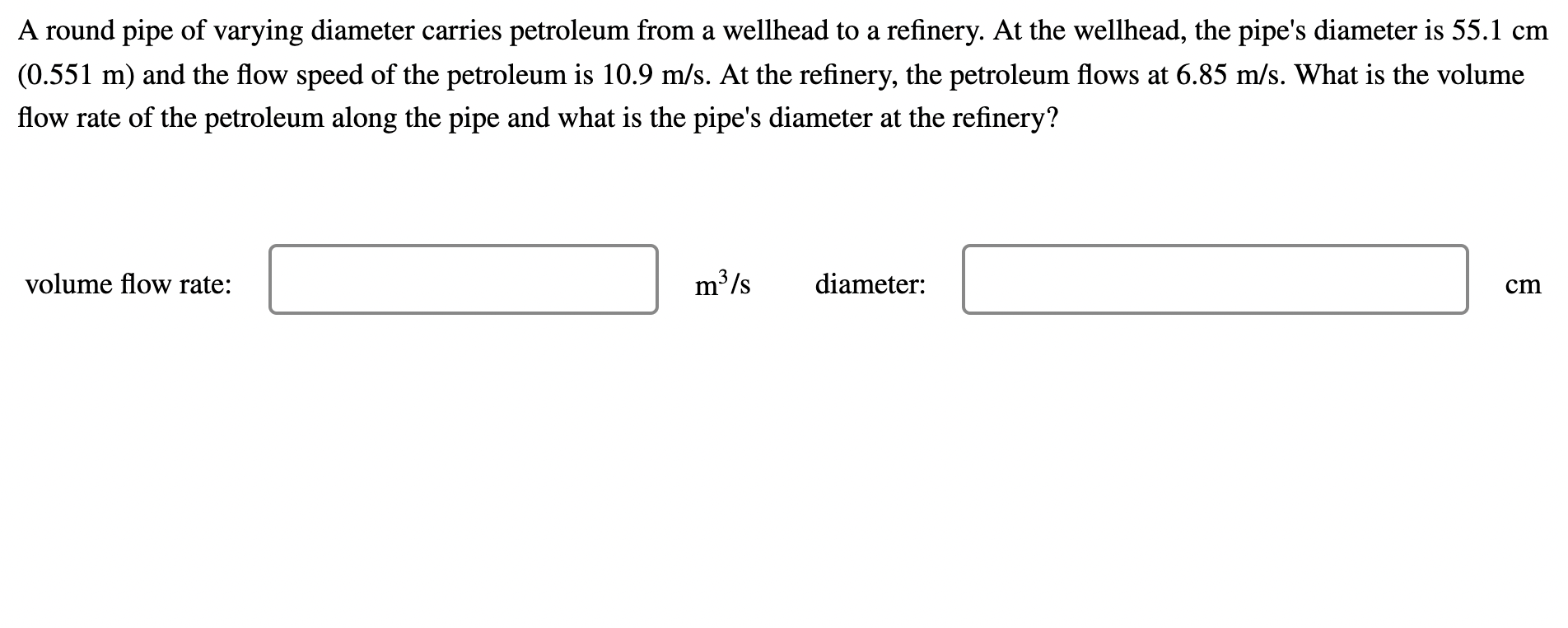 A round pipe of varying diameter carries petroleum from a wellhead to a refinery. At the wellhead, the pipe's diameter is 55.1 cm (0.551 m) and the flow speed of the petroleum is 10.9 m/s. At the refinery, the petroleum flows at 6.85 m/s. What is the volume flow rate of the petroleum along the pipe and what is the pipe's diameter at the refinery?

volume flow rate: $m^3/s$ diameter: cm